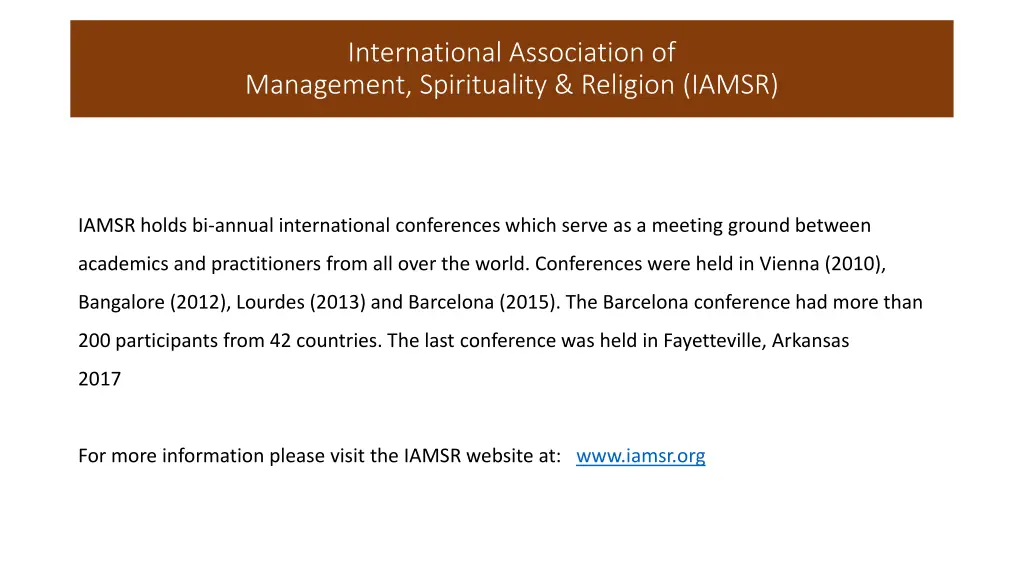 International Association of
Management, Spirituality & Religion (IAMSR)

IAMSR holds bi-annual international conferences which serve as a meeting ground between academics and practitioners from all over the world. Conferences were held in Vienna (2010), Bangalore (2012), Lourdes (2013) and Barcelona (2015). The Barcelona conference had more than 200 participants from 42 countries. The last conference was held in Fayetteville, Arkansas 2017

For more information please visit the IAMSR website at: www.iamsr.org